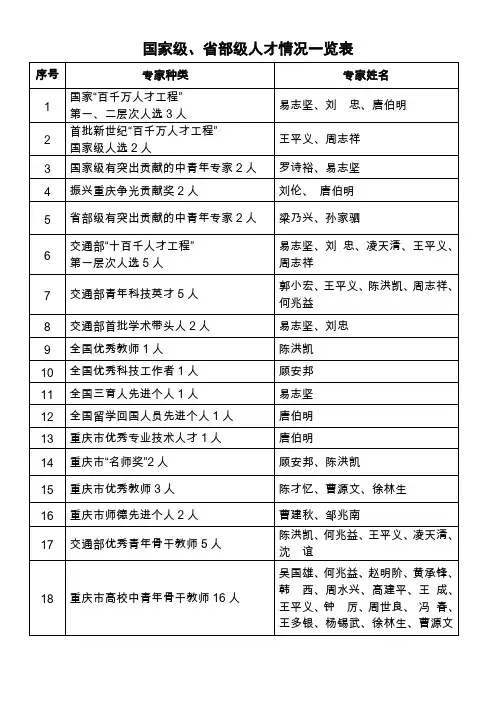 国家级、省部级人才情况一览表

| 序号 | 专家种类 | 专家姓名 |
|---|---|---|
| 1 | 国家“百千万人才工程” 第一、二层次人选 3 人 | 易志坚、刘　忠、唐伯明 |
| 2 | 首批新世纪“百千万人才工程” 国家级人选 2 人 | 王平义、周志祥 |
| 3 | 国家级有突出贡献的中青年专家 2 人 | 罗诗裕、易志坚 |
| 4 | 振兴重庆争光贡献奖 2 人 | 刘伦、　唐伯明 |
| 5 | 省部级有突出贡献的中青年专家 2 人 | 梁乃兴、孙家驷 |
| 6 | 交通部“十百千人才工程” 第一层次人选 5 人 | 易志坚、刘 忠、凌天清、王平义、周志祥 |
| 7 | 交通部青年科技英才 5 人 | 郭小宏、王平义、陈洪凯、周志祥、何兆益 |
| 8 | 交通部首批学术带头人 2 人 | 易志坚、刘忠 |
| 9 | 全国优秀教师 1 人 | 陈洪凯 |
| 10 | 全国优秀科技工作者 1 人 | 顾安邦 |
| 11 | 全国三育人先进个人 1 人 | 易志坚 |
| 12 | 全国留学回国人员先进个人 1 人 | 唐伯明 |
| 13 | 重庆市优秀专业技术人才 1 人 | 唐伯明 |
| 14 | 重庆市“名师奖”2 人 | 顾安邦、陈洪凯 |
| 15 | 重庆市优秀教师 3 人 | 陈才忆、曹源文、徐林生 |
| 16 | 重庆市师德先进个人 2 人 | 曹建秋、邹兆南 |
| 17 | 交通部优秀青年骨干教师 5 人 | 陈洪凯、何兆益、王平义、凌天清、沈　谊 |
| 18 | 重庆市高校中青年骨干教师 16 人 | 吴国雄、何兆益、赵明阶、黄承锋、韩　西、周水兴、高建平、王　成、王平义、钟　厉、周世良、冯　春、王多银、杨锡武、徐林生、曹源文 |